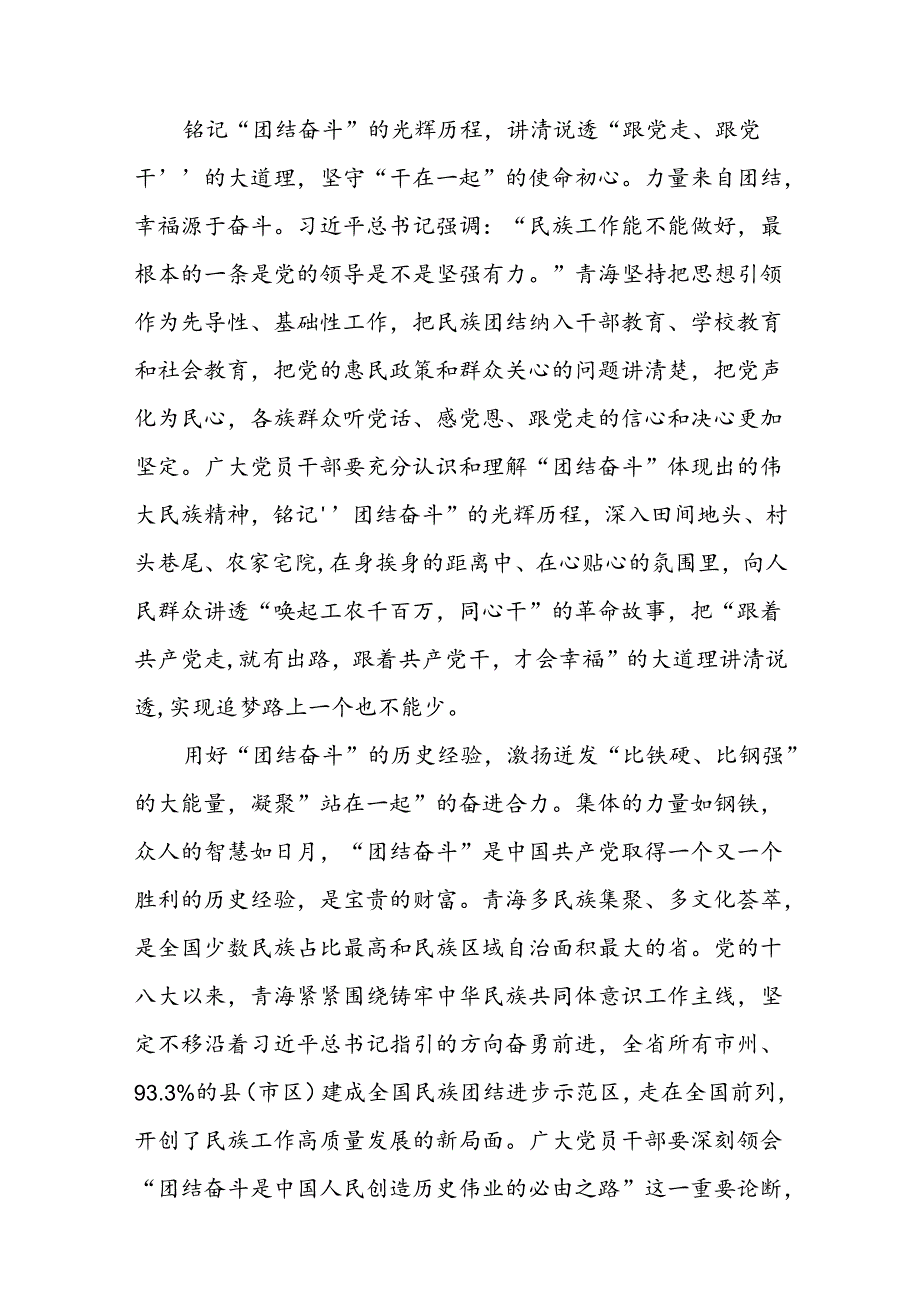 铭记“团结奋斗”的光辉历程，讲清说透“跟党走、跟党干’’的大道理，坚守“干在一起”的使命初心。力量来自团结，幸福源于奋斗。习近平总书记强调：“民族工作能不能做好，最根本的一条是党的领导是不是坚强有力。”青海坚持把思想引领作为先导性、基础性工作，把民族团结纳入干部教育、学校教育和社会教育，把党的惠民政策和群众关心的问题讲清楚，把党声化为民心，各族群众听党话、感党恩、跟党走的信心和决心更加坚定。广大党员干部要充分认识和理解“团结奋斗”体现出的伟大民族精神，铭记''团结奋斗”的光辉历程，深入田间地头、村头巷尾、农家宅院，在身挨身的距离中、在心贴心的氛围里，向人民群众讲透“唤起工农千百万，同心干”的革命故事，把“跟着共产党走，就有出路，跟着共产党干，才会幸福”的大道理讲清说透，实现追梦路上一个也不能少。

用好“团结奋斗”的历史经验，激扬迸发“比铁硬、比钢强”的大能量，凝聚”站在一起”的奋进合力。集体的力量如钢铁，众人的智慧如日月，“团结奋斗”是中国共产党取得一个又一个胜利的历史经验，是宝贵的财富。青海多民族集聚、多文化荟萃，是全国少数民族占比最高和民族区域自治面积最大的省。党的十八大以来，青海紧紧围绕铸牢中华民族共同体意识工作主线，坚定不移沿着习近平总书记指引的方向奋勇前进，全省所有市州、93.3%的县（市区）建成全国民族团结进步示范区，走在全国前列，开创了民族工作高质量发展的新局面。广大党员干部要深刻领会“团结奋斗是中国人民创造历史伟业的必由之路”这一重要论断，